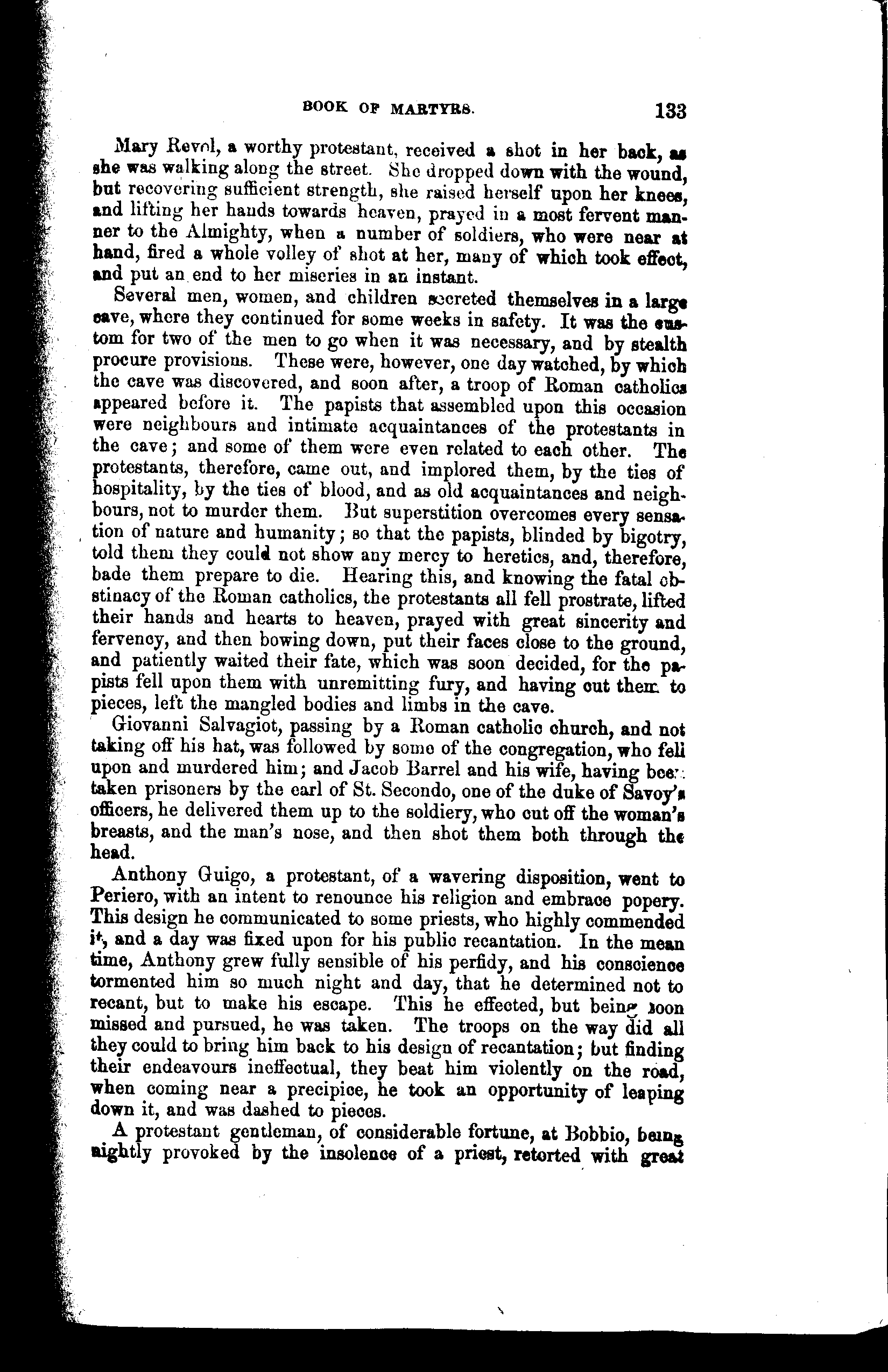 BOOK OF MARTYRS. 133

Mary Revol, a worthy protestant, received a shot in her back, as she was walking along the street. She dropped down with the wound, but recovering sufficient strength, she raised herself upon her knees, and lifting her hands towards heaven, prayed in a most fervent manner to the Almighty, when a number of soldiers, who were near at hand, fired a whole volley of shot at her, many of which took effect, and put an end to her miseries in an instant.

Several men, women, and children secreted themselves in a large cave, where they continued for some weeks in safety. It was the custom for two of the men to go when it was necessary, and by stealth procure provisions. These were, however, one day watched, by which the cave was discovered, and soon after, a troop of Roman catholics appeared before it. The papists that assembled upon this occasion were neighbours and intimate acquaintances of the protestants in the cave; and some of them were even related to each other. The protestants, therefore, came out, and implored them, by the ties of hospitality, by the ties of blood, and as old acquaintances and neighbours, not to murder them. But superstition overcomes every sensation of nature and humanity; so that the papists, blinded by bigotry, told them they could not show any mercy to heretics, and, therefore, bade them prepare to die. Hearing this, and knowing the fatal obstinacy of the Roman catholics, the protestants all fell prostrate, lifted their hands and hearts to heaven, prayed with great sincerity and fervency, and then bowing down, put their faces close to the ground, and patiently waited their fate, which was soon decided, for the papists fell upon them with unremitting fury, and having cut them to pieces, left the mangled bodies and limbs in the cave.

Giovanni Salvagiot, passing by a Roman catholic church, and not taking off his hat, was followed by some of the congregation, who fell upon and murdered him; and Jacob Barrel and his wife, having been taken prisoners by the earl of St. Secondo, one of the duke of Savoy's officers, he delivered them up to the soldiery, who cut off the woman's breasts, and the man's nose, and then shot them both through the head.

Anthony Guigo, a protestant, of a wavering disposition, went to Periero, with an intent to renounce his religion and embrace popery. This design he communicated to some priests, who highly commended it, and a day was fixed upon for his public recantation. In the mean time, Anthony grew fully sensible of his perfidy, and his conscience tormented him so much night and day, that he determined not to recant, but to make his escape. This he effected, but being soon missed and pursued, he was taken. The troops on the way did all they could to bring him back to his design of recantation; but finding their endeavours ineffectual, they beat him violently on the road, when coming near a precipice, he took an opportunity of leaping down it, and was dashed to pieces.

A protestant gentleman, of considerable fortune, at Bobbio, being nightly provoked by the insolence of a priest, retorted with great